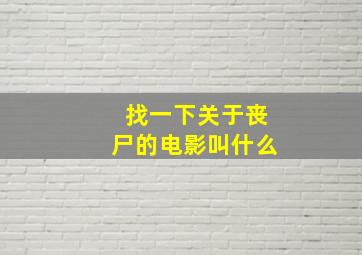 找一下关于丧尸的电影叫什么